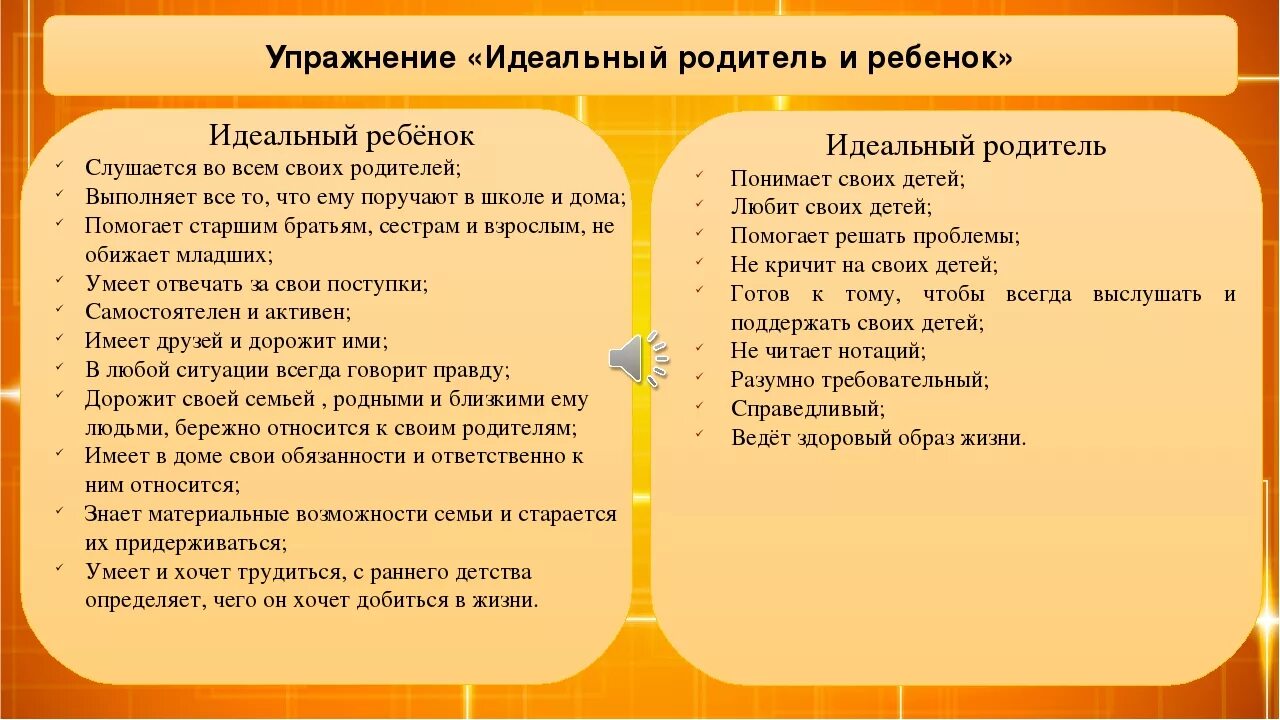 Упражнение «Идеальный родитель и ребенок»

Идеальный ребёнок

✓ Слушается во всем своих родителей;
✓ Выполняет все то, что ему поручают в школе и дома;
✓ Помогает старшим братьям, сестрам и взрослым, не обижает младших;
✓ Умеет отвечать за свои поступки;
✓ Самостоятелен и активен;
✓ Имеет друзей и дорожит ими;
✓ В любой ситуации всегда говорит правду;
✓ Дорожит своей семьей , родными и близкими ему людьми, бережно относится к своим родителям;
✓ Имеет в доме свои обязанности и ответственно к ним относится;
✓ Знает материальные возможности семьи и старается их придерживаться;
✓ Умеет и хочет трудиться, с раннего детства определяет, чего он хочет добиться в жизни.

Идеальный родитель

✓ Понимает своих детей;
✓ Любит своих детей;
✓ Помогает решать проблемы;
✓ Не кричит на своих детей;
✓ Готов к тому, чтобы всегда выслушать и поддержать своих детей;
✓ Не читает нотаций;
✓ Разумно требовательный;
✓ Справедливый;
✓ Ведёт здоровый образ жизни.